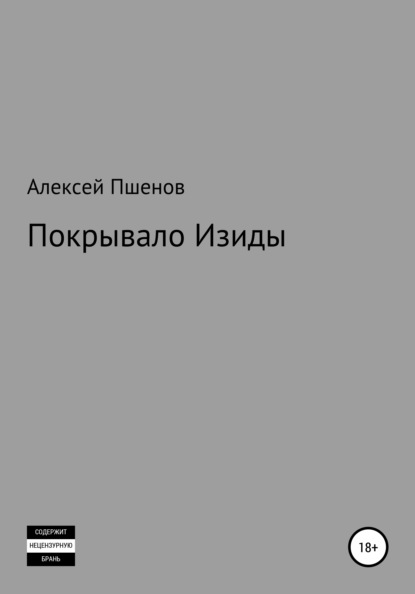 Алексей Пшенов

Покрывало Изиды

СОДЕРЖИТ
НЕЦЕНЗУРНУЮ
БРАНЬ

18+